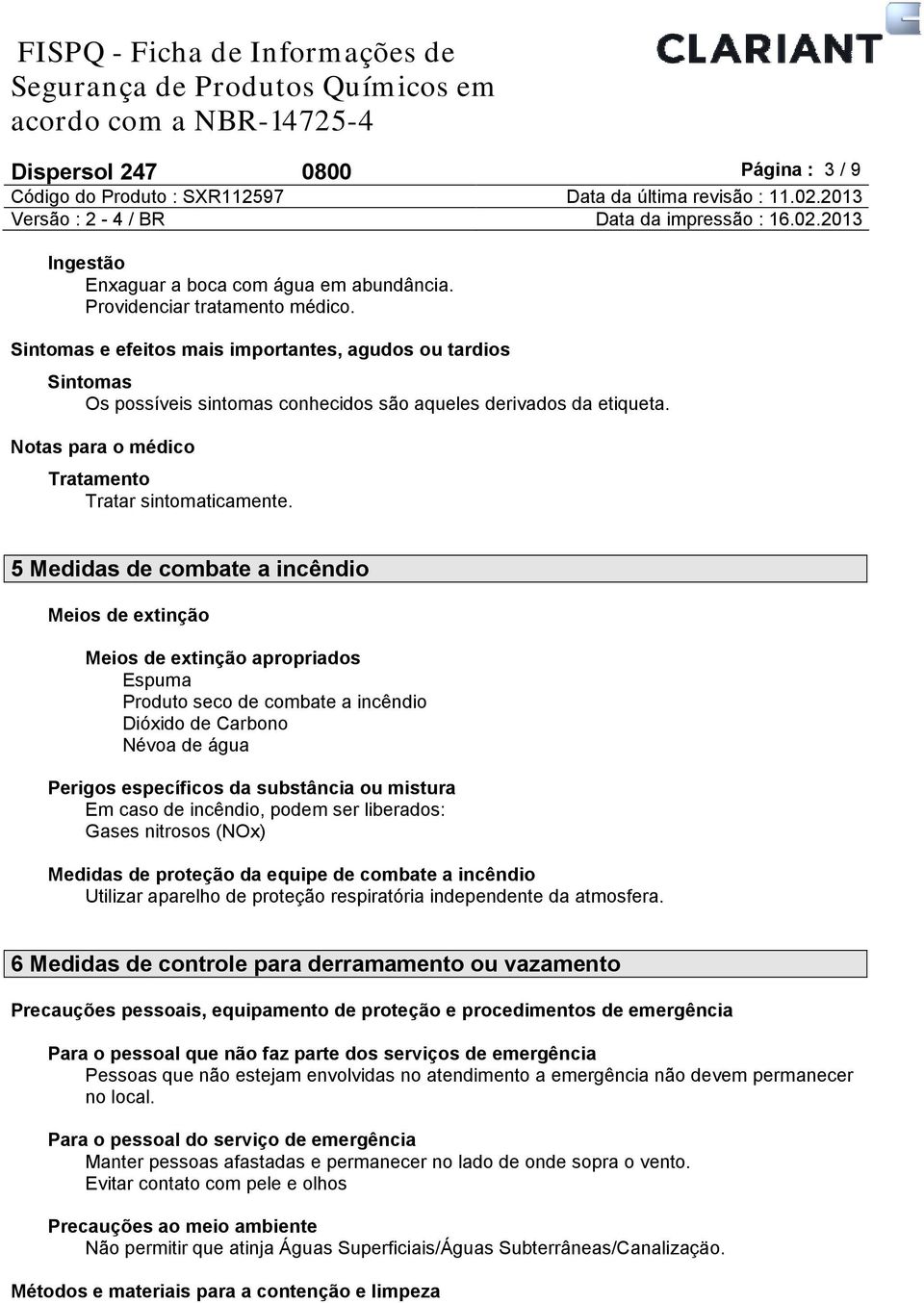 FISPQ - Ficha de Informações de Segurança de Produtos Químicos em acordo com a NBR-14725-4

CLARIANT

Dispersol 247 0800 Página : 3 / 9
Código do Produto : SXR112597 Data da última revisão : 11.02.2013
Versão : 2 - 4 / BR Data da impressão : 16.02.2013

Ingestão
Enxaguar a boca com água em abundância.
Providenciar tratamento médico.

Sintomas e efeitos mais importantes, agudos ou tardios

Sintomas
Os possíveis sintomas conhecidos são aqueles derivados da etiqueta.

Notas para o médico

Tratamento
Tratar sintomaticamente.

5 Medidas de combate a incêndio

Meios de extinção

Meios de extinção apropriados
Espuma
Produto seco de combate a incêndio
Dióxido de Carbono
Névoa de água

Perigos específicos da substância ou mistura
Em caso de incêndio, podem ser liberados:
Gases nitrosos (NOx)

Medidas de proteção da equipe de combate a incêndio
Utilizar aparelho de proteção respiratória independente da atmosfera.

6 Medidas de controle para derramamento ou vazamento

Precauções pessoais, equipamento de proteção e procedimentos de emergência

Para o pessoal que não faz parte dos serviços de emergência
Pessoas que não estejam envolvidas no atendimento a emergência não devem permanecer no local.

Para o pessoal do serviço de emergência
Manter pessoas afastadas e permanecer no lado de onde sopra o vento.
Evitar contato com pele e olhos

Precauções ao meio ambiente
Não permitir que atinja Águas Superficiais/Águas Subterrâneas/Canalização.

Métodos e materiais para a contenção e limpeza